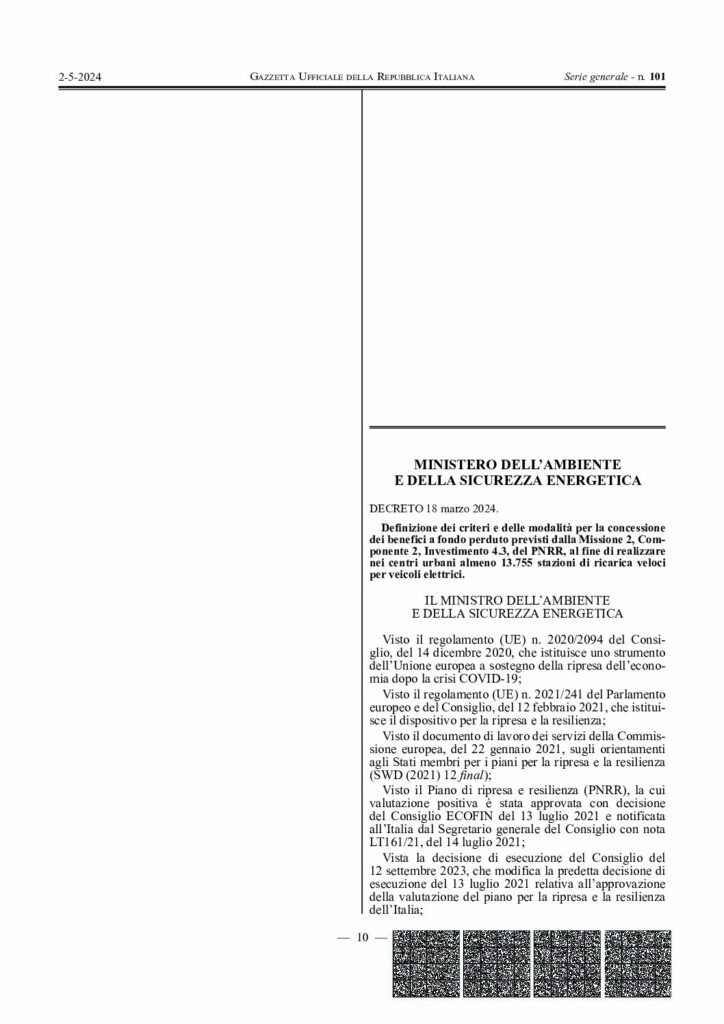 2-5-2024 GAZZETTA UFFICIALE DELLA REPUBBLICA ITALIANA Serie generale - n. 101

MINISTERO DELL'AMBIENTE E DELLA SICUREZZA ENERGETICA

DECRETO 18 marzo 2024.

Definizione dei criteri e delle modalità per la concessione dei benefici a fondo perduto previsti dalla Missione 2, Componente 2, Investimento 4.3, del PNRR, al fine di realizzare nei centri urbani almeno 13.755 stazioni di ricarica veloci per veicoli elettrici.

IL MINISTRO DELL'AMBIENTE E DELLA SICUREZZA ENERGETICA

Visto il regolamento (UE) n. 2020/2094 del Consiglio, del 14 dicembre 2020, che istituisce uno strumento dell'Unione europea a sostegno della ripresa dell'economia dopo la crisi COVID-19;

Visto il regolamento (UE) n. 2021/241 del Parlamento europeo e del Consiglio, del 12 febbraio 2021, che istituisce il dispositivo per la ripresa e la resilienza;

Visto il documento di lavoro dei servizi della Commissione europea, del 22 gennaio 2021, sugli orientamenti agli Stati membri per i piani per la ripresa e la resilienza (SWD (2021) 12 final);

Visto il Piano di ripresa e resilienza (PNRR), la cui valutazione positiva è stata approvata con decisione del Consiglio ECOFIN del 13 luglio 2021 e notificata all'Italia dal Segretario generale del Consiglio con nota LT161/21, del 14 luglio 2021;

Vista la decisione di esecuzione del Consiglio del 12 settembre 2023, che modifica la predetta decisione di esecuzione del 13 luglio 2021 relativa all'approvazione della valutazione del piano per la ripresa e la resilienza dell'Italia;

— 10 —